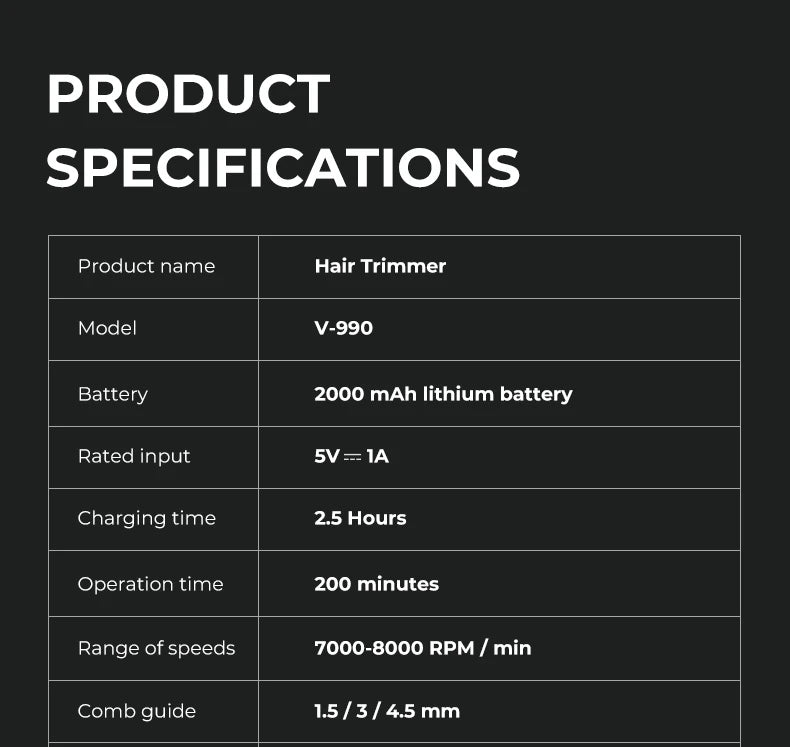 PRODUCT SPECIFICATIONS

| Product name | Hair Trimmer |
|---|---|
| Model | V-990 |
| Battery | 2000 mAh lithium battery |
| Rated input | 5V ⎓ 1A |
| Charging time | 2.5 Hours |
| Operation time | 200 minutes |
| Range of speeds | 7000-8000 RPM / min |
| Comb guide | 1.5 / 3 / 4.5 mm |